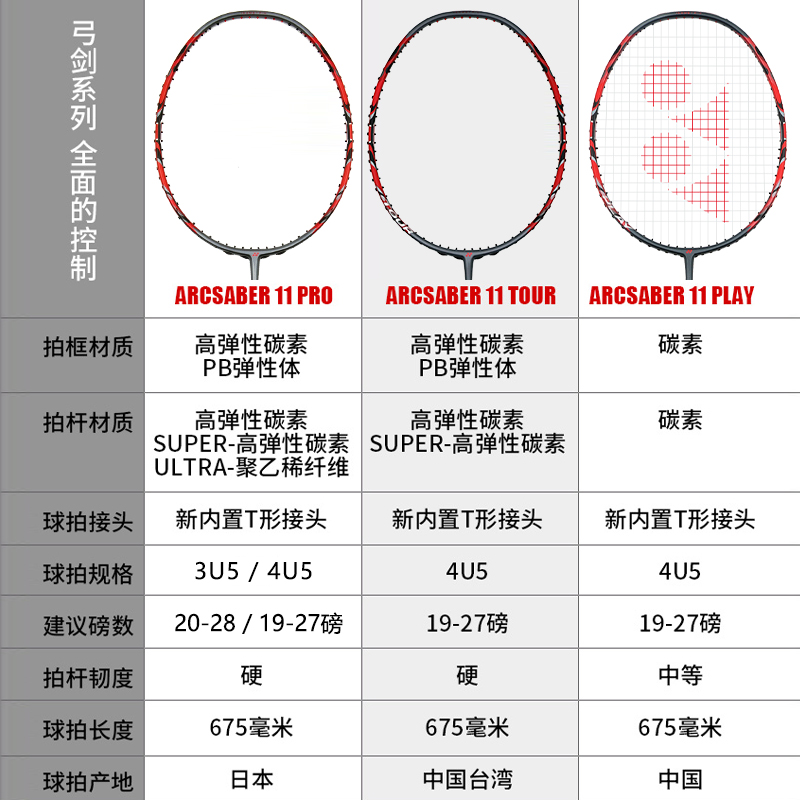 | 弓剑系列 全面的控制 | ARCSABER 11 PRO | ARCSABER 11 TOUR | ARCSABER 11 PLAY |
|---|---|---|---|
| 拍框材质 | 高弹性碳素 PB弹性体 | 高弹性碳素 PB弹性体 | 碳素 |
| 拍杆材质 | 高弹性碳素 SUPER-高弹性碳素 ULTRA-聚乙稀纤维 | 高弹性碳素 SUPER-高弹性碳素 | 碳素 |
| 球拍接头 | 新内置T形接头 | 新内置T形接头 | 新内置T形接头 |
| 球拍规格 | 3U5 / 4U5 | 4U5 | 4U5 |
| 建议磅数 | 20-28 / 19-27磅 | 19-27磅 | 19-27磅 |
| 拍杆韧度 | 硬 | 硬 | 中等 |
| 球拍长度 | 675毫米 | 675毫米 | 675毫米 |
| 球拍产地 | 日本 | 中国台湾 | 中国 |